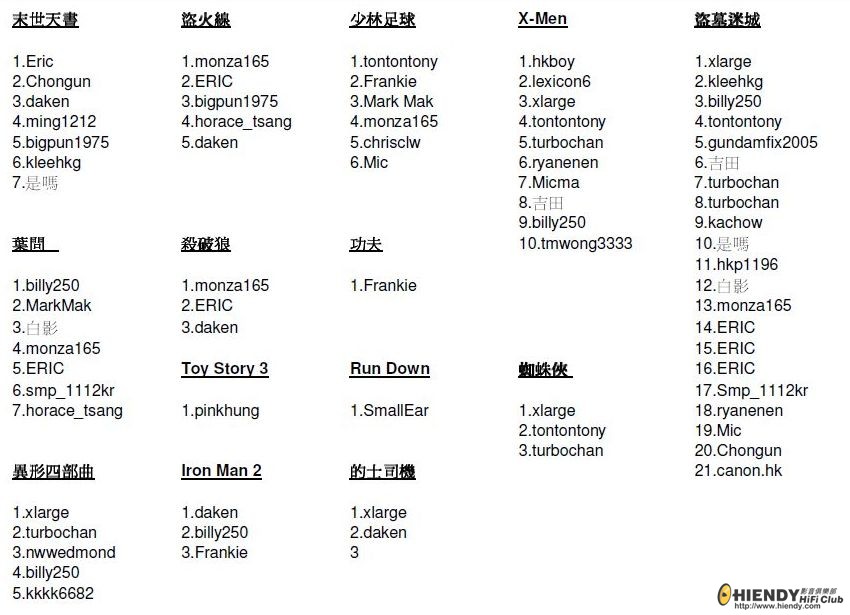 末世天書

1.Eric
2.Chongun
3.daken
4.ming1212
5.bigpun1975
6.kleehkg
7.是嗎

葉問

1.billy250
2.MarkMak
3.白影
4.monza165
5.ERIC
6.smp_1112kr
7.horace_tsang

異形四部曲

1.xlarge
2.turbochan
3.nwwedmond
4.billy250
5.kkkk6682

盜火線

1.monza165
2.ERIC
3.bigpun1975
4.horace_tsang
5.daken

殺破狼

1.monza165
2.ERIC
3.daken

Toy Story 3

1.pinkhung

Iron Man 2

1.daken
2.billy250
3.Frankie

少林足球

1.tontontony
2.Frankie
3.Mark Mak
4.monza165
5.chrisclw
6.Mic

功夫

1.Frankie

Run Down

1.SmallEar

的士司機

1.xlarge
2.daken
3

X-Men

1.hkboy
2.lexicon6
3.xlarge
4.tontontony
5.turbochan
6.ryanenen
7.Micma
8.吉田
9.billy250
10.tmwong3333

蜘蛛俠

1.xlarge
2.tontontony
3.turbochan

盜墓迷城

1.xlarge
2.kleehkg
3.billy250
4.tontontony
5.gundamfix2005
6.吉田
7.turbochan
8.turbochan
9.kachow
10.是嗎
11.hkp1196
12.白影
13.monza165
14.ERIC
15.ERIC
16.ERIC
17.Smp_1112kr
18.ryanenen
19.Mic
20.Chongun
21.canon.hk

HIENDY 影音俱樂部 HiFi Club http://www.hiendy.com